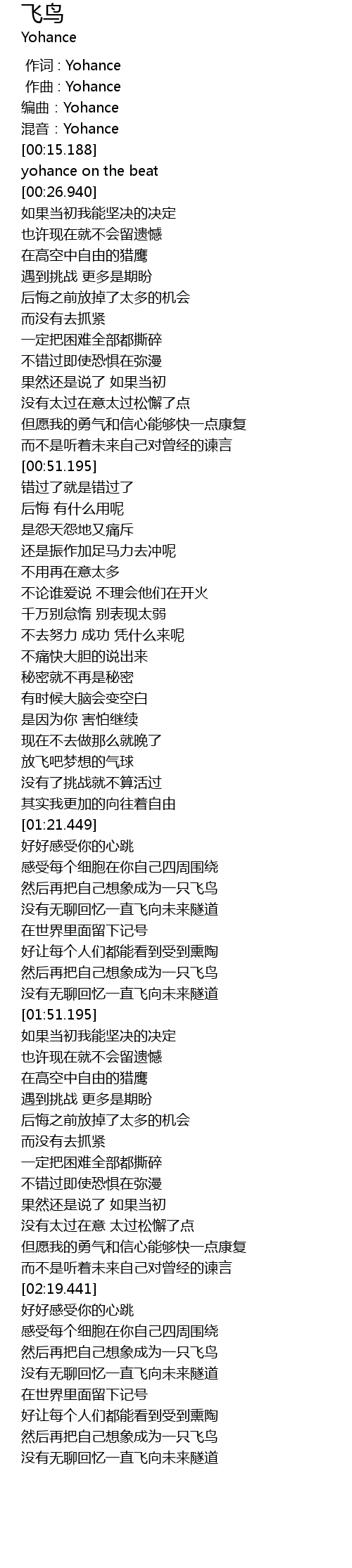 飞鸟
Yohance

作词 : Yohance
作曲 : Yohance
编曲 : Yohance
混音 : Yohance
[00:15.188]
yohance on the beat
[00:26.940]
如果当初我能坚决的决定
也许现在就不会留遗憾
在高空中自由的猎鹰
遇到挑战 更多是期盼
后悔之前放掉了太多的机会
而没有去抓紧
一定把困难全部都撕碎
不错过即使恐惧在弥漫
果然还是说了 如果当初
没有太过在意太过松懈了点
但愿我的勇气和信心能够快一点康复
而不是听着未来自己对曾经的谏言
[00:51.195]
错过了就是错过了
后悔 有什么用呢
是怨天怨地又痛斥
还是振作加足马力去冲呢
不用再在意太多
不论谁爱说 不理会他们在开火
千万别怠惰 别表现太弱
不去努力 成功 凭什么来呢
不痛快大胆的说出来
秘密就不再是秘密
有时候大脑会变空白
是因为你 害怕继续
现在不去做那么就晚了
放飞吧梦想的气球
没有了挑战就不算活过
其实我更加的向往着自由
[01:21.449]
好好感受你的心跳
感受每个细胞在你自己四周围绕
然后再把自己想象成为一只飞鸟
没有无聊回忆一直飞向未来隧道
在世界里面留下记号
好让每个人们都能看到受到熏陶
然后再把自己想象成为一只飞鸟
没有无聊回忆一直飞向未来隧道
[01:51.195]
如果当初我能坚决的决定
也许现在就不会留遗憾
在高空中自由的猎鹰
遇到挑战 更多是期盼
后悔之前放掉了太多的机会
而没有去抓紧
一定把困难全部都撕碎
不错过即使恐惧在弥漫
果然还是说了 如果当初
没有太过在意 太过松懈了点
但愿我的勇气和信心能够快一点康复
而不是听着未来自己对曾经的谏言
[02:19.441]
好好感受你的心跳
感受每个细胞在你自己四周围绕
然后再把自己想象成为一只飞鸟
没有无聊回忆一直飞向未来隧道
在世界里面留下记号
好让每个人们都能看到受到熏陶
然后再把自己想象成为一只飞鸟
没有无聊回忆一直飞向未来隧道